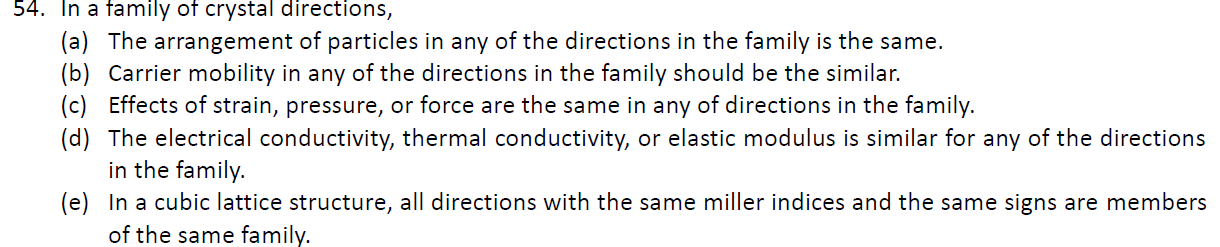 54. In a family of crystal directions,
(a) The arrangement of particles in any of the directions in the family is the same.
(b) Carrier mobility in any of the directions in the family should be the similar.
(c) Effects of strain, pressure, or force are the same in any of directions in the family.
(d) The electrical conductivity, thermal conductivity, or elastic modulus is similar for any of the directions in the family.
(e) In a cubic lattice structure, all directions with the same miller indices and the same signs are members of the same family.